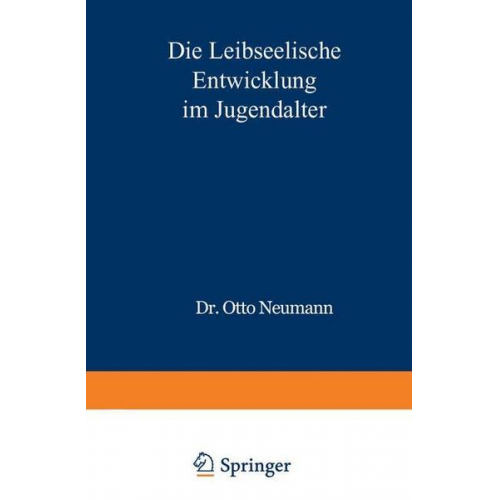 Die Leibseelische Entwicklung im Jugendalter

Dr. Otto Neumann

Springer